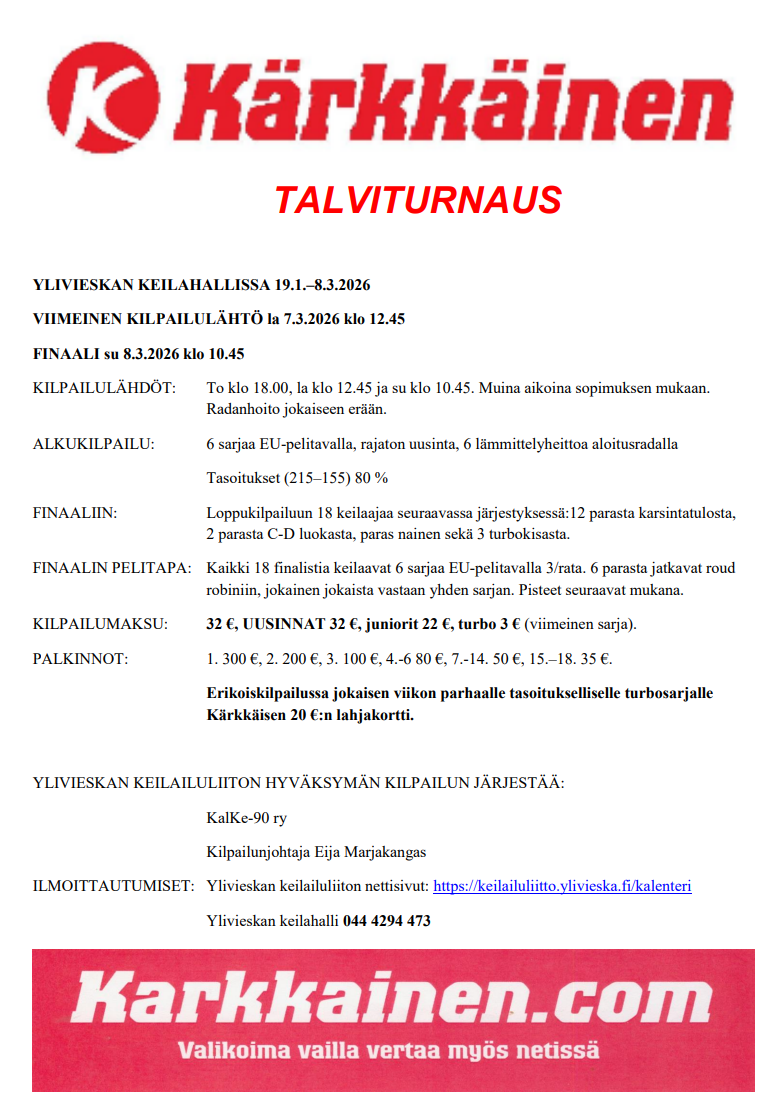 Kärkkäinen

TALVITURNAUS

YLIVIESKAN KEILAHALLISSA 19.1.–8.3.2026

VIIMEINEN KILPAILULÄHTÖ la 7.3.2026 klo 12.45

FINAALI su 8.3.2026 klo 10.45

KILPAILULÄHDÖT: To klo 18.00, la klo 12.45 ja su klo 10.45. Muina aikoina sopimuksen mukaan. Radanhoito jokaiseen erään.

ALKUKILPAILU: 6 sarjaa EU-pelitavalla, rajaton uusinta, 6 lämmittelyheittoa aloitusradalla

Tasoitukset (215–155) 80 %

FINAALIIN: Loppukilpailuun 18 keilaajaa seuraavassa järjestyksessä:12 parasta karsintatulosta, 2 parasta C-D luokasta, paras nainen sekä 3 turbokisasta.

FINAALIN PELITAPA: Kaikki 18 finalistia keilaavat 6 sarjaa EU-pelitavalla 3/rata. 6 parasta jatkavat roud robiniin, jokainen jokaista vastaan yhden sarjan. Pisteet seuraavat mukana.

KILPAILUMAKSU: 32 €, UUSINNAT 32 €, juniorit 22 €, turbo 3 € (viimeinen sarja).

PALKINNOT: 1. 300 €, 2. 200 €, 3. 100 €, 4.-6 80 €, 7.-14. 50 €, 15.–18. 35 €.

Erikoiskilpailussa jokaisen viikon parhaalle tasoitukselliselle turbosarjalle Kärkkäisen 20 €:n lahjakortti.

YLIVIESKAN KEILAILULIITON HYVÄKSYMÄN KILPAILUN JÄRJESTÄÄ:

KalKe-90 ry

Kilpailunjohtaja Eija Marjakangas

ILMOITTAUTUMISET: Ylivieskan keilailuliiton nettisivut: https://keilailuliitto.ylivieska.fi/kalenteri

Ylivieskan keilahalli 044 4294 473

Karkkainen.com
Valikoima vailla vertaa myös netissä